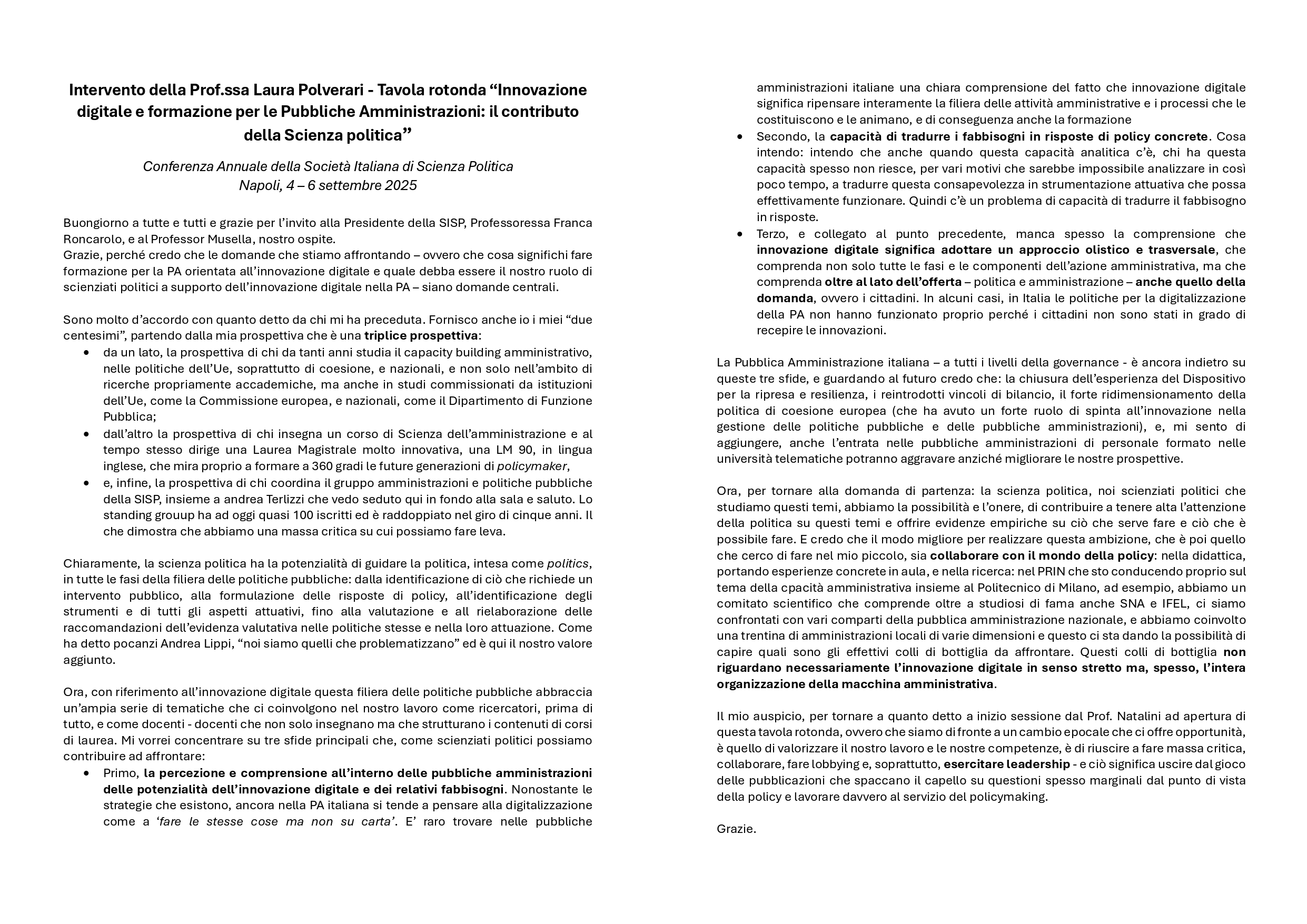 Intervento della Prof.ssa Laura Polverari - Tavola rotonda “Innovazione digitale e formazione per le Pubbliche Amministrazioni: il contributo della Scienza politica”

Conferenza Annuale della Società Italiana di Scienza Politica
Napoli, 4 – 6 settembre 2025

Buongiorno a tutte e tutti e grazie per l’invito alla Presidente della SISP, Professoressa Franca Roncarolo, e al Professor Musella, nostro ospite.
Grazie, perché credo che le domande che stiamo affrontando – ovvero che cosa significhi fare formazione per la PA orientata all’innovazione digitale e quale debba essere il nostro ruolo di scienziati politici a supporto dell’innovazione digitale nella PA – siano domande centrali.

Sono molto d’accordo con quanto detto da chi mi ha preceduta. Fornisco anche io i miei “due centesimi”, partendo dalla mia prospettiva che è una triplice prospettiva:
• da un lato, la prospettiva di chi da tanti anni studia il capacity building amministrativo, nelle politiche dell’Ue, soprattutto di coesione, e nazionali, e non solo nell’ambito di ricerche propriamente accademiche, ma anche in studi commissionati da istituzioni dell’Ue, come la Commissione europea, e nazionali, come il Dipartimento di Funzione Pubblica;
• dall’altro la prospettiva di chi insegna un corso di Scienza dell’amministrazione e al tempo stesso dirige una Laurea Magistrale molto innovativa, una LM 90, in lingua inglese, che mira proprio a formare a 360 gradi le future generazioni di policymaker,
• e, infine, la prospettiva di chi coordina il gruppo amministrazioni e politiche pubbliche della SISP, insieme a andrea Terlizzi che vedo seduto qui in fondo alla sala e saluto. Lo standing grouup ha ad oggi quasi 100 iscritti ed è raddoppiato nel giro di cinque anni. Il che dimostra che abbiamo una massa critica su cui possiamo fare leva.

Chiaramente, la scienza politica ha la potenzialità di guidare la politica, intesa come politics, in tutte le fasi della filiera delle politiche pubbliche: dalla identificazione di ciò che richiede un intervento pubblico, alla formulazione delle risposte di policy, all’identificazione degli strumenti e di tutti gli aspetti attuativi, fino alla valutazione e all rielaborazione delle raccomandazioni dell’evidenza valutativa nelle politiche stesse e nella loro attuazione. Come ha detto pocanzi Andrea Lippi, “noi siamo quelli che problematizzano” ed è qui il nostro valore aggiunto.

Ora, con riferimento all’innovazione digitale questa filiera delle politiche pubbliche abbraccia un’ampia serie di tematiche che ci coinvolgono nel nostro lavoro come ricercatori, prima di tutto, e come docenti - docenti che non solo insegnano ma che strutturano i contenuti di corsi di laurea. Mi vorrei concentrare su tre sfide principali che, come scienziati politici possiamo contribuire ad affrontare:
• Primo, la percezione e comprensione all’interno delle pubbliche amministrazioni delle potenzialità dell’innovazione digitale e dei relativi fabbisogni. Nonostante le strategie che esistono, ancora nella PA italiana si tende a pensare alla digitalizzazione come a ‘fare le stesse cose ma non su carta’. E’ raro trovare nelle pubbliche amministrazioni italiane una chiara comprensione del fatto che innovazione digitale significa ripensare interamente la filiera delle attività amministrative e i processi che le costituiscono e le animano, e di conseguenza anche la formazione
• Secondo, la capacità di tradurre i fabbisogni in risposte di policy concrete. Cosa intendo: intendo che anche quando questa capacità analitica c’è, chi ha questa capacità spesso non riesce, per vari motivi che sarebbe impossibile analizzare in così poco tempo, a tradurre questa consapevolezza in strumentazione attuativa che possa effettivamente funzionare. Quindi c’è un problema di capacità di tradurre il fabbisogno in risposte.
• Terzo, e collegato al punto precedente, manca spesso la comprensione che innovazione digitale significa adottare un approccio olistico e trasversale, che comprenda non solo tutte le fasi e le componenti dell’azione amministrativa, ma che comprenda oltre al lato dell’offerta – politica e amministrazione – anche quello della domanda, ovvero i cittadini. In alcuni casi, in Italia le politiche per la digitalizzazione della PA non hanno funzionato proprio perché i cittadini non sono stati in grado di recepire le innovazioni.

La Pubblica Amministrazione italiana – a tutti i livelli della governance - è ancora indietro su queste tre sfide, e guardando al futuro credo che: la chiusura dell’esperienza del Dispositivo per la ripresa e resilienza, i reintrodotti vincoli di bilancio, il forte ridimensionamento della politica di coesione europea (che ha avuto un forte ruolo di spinta all’innovazione nella gestione delle politiche pubbliche e delle pubbliche amministrazioni), e, mi sento di aggiungere, anche l’entrata nelle pubbliche amministrazioni di personale formato nelle università telematiche potranno aggravare anziché migliorare le nostre prospettive.

Ora, per tornare alla domanda di partenza: la scienza politica, noi scienziati politici che studiamo questi temi, abbiamo la possibilità e l’onere, di contribuire a tenere alta l’attenzione della politica su questi temi e offrire evidenze empiriche su ciò che serve fare e ciò che è possibile fare. E credo che il modo migliore per realizzare questa ambizione, che è poi quello che cerco di fare nel mio piccolo, sia collaborare con il mondo della policy: nella didattica, portando esperienze concrete in aula, e nella ricerca: nel PRIN che sto conducendo proprio sul tema della cpacità amministrativa insieme al Politecnico di Milano, ad esempio, abbiamo un comitato scientifico che comprende oltre a studiosi di fama anche SNA e IFEL, ci siamo confrontati con vari comparti della pubblica amministrazione nazionale, e abbiamo coinvolto una trentina di amministrazioni locali di varie dimensioni e questo ci sta dando la possibilità di capire quali sono gli effettivi colli di bottiglia da affrontare. Questi colli di bottiglia non riguardano necessariamente l’innovazione digitale in senso stretto ma, spesso, l’intera organizzazione della macchina amministrativa.

Il mio auspicio, per tornare a quanto detto a inizio sessione dal Prof. Natalini ad apertura di questa tavola rotonda, ovvero che siamo di fronte a un cambio epocale che ci offre opportunità, è quello di valorizzare il nostro lavoro e le nostre competenze, è di riuscire a fare massa critica, collaborare, fare lobbying e, soprattutto, esercitare leadership - e ciò significa uscire dal gioco delle pubblicazioni che spaccano il capello su questioni spesso marginali dal punto di vista della policy e lavorare davvero al servizio del policymaking.

Grazie.